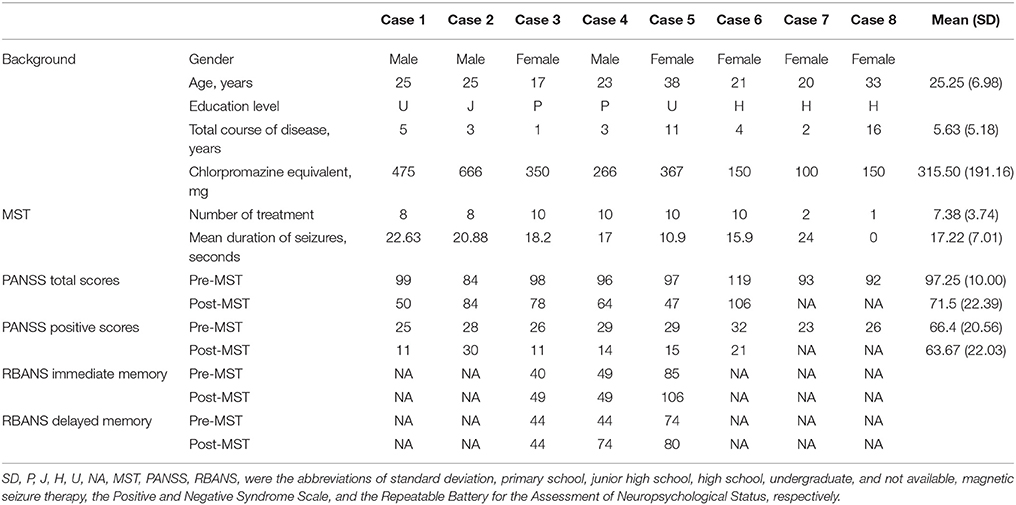 | | | Case 1 | Case 2 | Case 3 | Case 4 | Case 5 | Case 6 | Case 7 | Case 8 | Mean (SD) |
|---|---|---|---|---|---|---|---|---|---|---|
| Background | Gender | Male | Male | Female | Male | Female | Female | Female | Female | |
| | Age, years | 25 | 25 | 17 | 23 | 38 | 21 | 20 | 33 | 25.25 (6.98) |
| | Education level | U | J | P | P | U | H | H | H | |
| | Total course of disease, years | 5 | 3 | 1 | 3 | 11 | 4 | 2 | 16 | 5.63 (5.18) |
| | Chlorpromazine equivalent, mg | 475 | 666 | 350 | 266 | 367 | 150 | 100 | 150 | 315.50 (191.16) |
| MST | Number of treatment | 8 | 8 | 10 | 10 | 10 | 10 | 2 | 1 | 7.38 (3.74) |
| | Mean duration of seizures, seconds | 22.63 | 20.88 | 18.2 | 17 | 10.9 | 15.9 | 24 | 0 | 17.22 (7.01) |
| PANSS total scores | Pre-MST | 99 | 84 | 98 | 96 | 97 | 119 | 93 | 92 | 97.25 (10.00) |
| | Post-MST | 50 | 84 | 78 | 64 | 47 | 106 | NA | NA | 71.5 (22.39) |
| PANSS positive scores | Pre-MST | 25 | 28 | 26 | 29 | 29 | 32 | 23 | 26 | 66.4 (20.56) |
| | Post-MST | 11 | 30 | 11 | 14 | 15 | 21 | NA | NA | 63.67 (22.03) |
| RBANS immediate memory | Pre-MST | NA | NA | 40 | 49 | 85 | NA | NA | NA | |
| | Post-MST | NA | NA | 49 | 49 | 106 | NA | NA | NA | |
| RBANS delayed memory | Pre-MST | NA | NA | 44 | 44 | 74 | NA | NA | NA | |
| | Post-MST | NA | NA | 44 | 74 | 80 | NA | NA | NA | |

SD, P, J, H, U, NA, MST, PANSS, RBANS, were the abbreviations of standard deviation, primary school, junior high school, high school, undergraduate, and not available, magnetic seizure therapy, the Positive and Negative Syndrome Scale, and the Repeatable Battery for the Assessment of Neuropsychological Status, respectively.